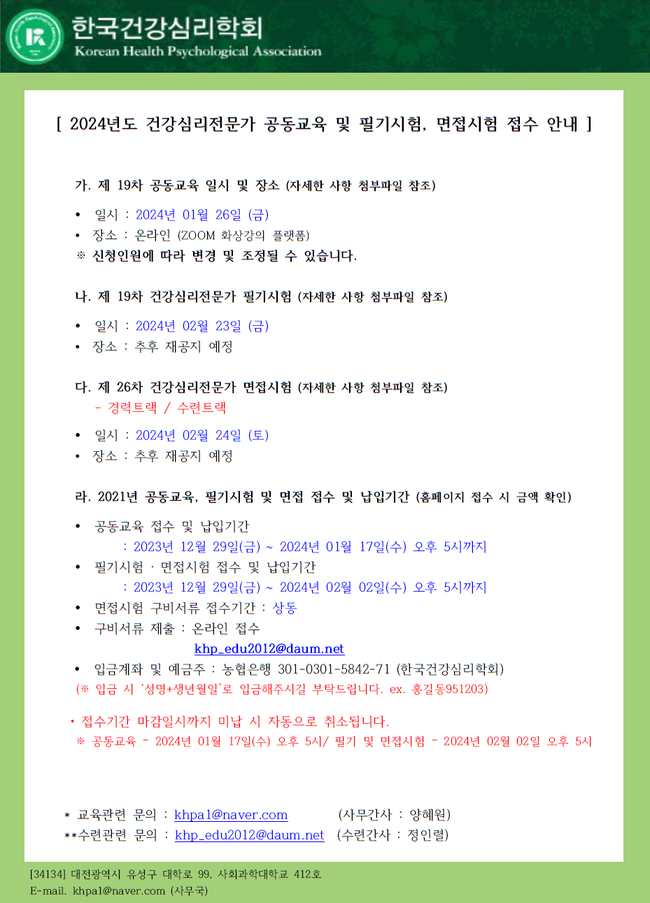 한국건강심리학회
Korean Health Psychological Association

[ 2024년도 건강심리전문가 공동교육 및 필기시험, 면접시험 접수 안내 ]

가. 제 19차 공동교육 일시 및 장소 (자세한 사항 첨부파일 참조)

• 일시 : 2024년 01월 26일 (금)
• 장소 : 온라인 (ZOOM 화상강의 플랫폼)
※ 신청인원에 따라 변경 및 조정될 수 있습니다.

나. 제 19차 건강심리전문가 필기시험 (자세한 사항 첨부파일 참조)

• 일시 : 2024년 02월 23일 (금)
• 장소 : 추후 재공지 예정

다. 제 26차 건강심리전문가 면접시험 (자세한 사항 첨부파일 참조)
- 경력트랙 / 수련트랙

• 일시 : 2024년 02월 24일 (토)
• 장소 : 추후 재공지 예정

라. 2021년 공동교육, 필기시험 및 면접 접수 및 납입기간 (홈페이지 접수 시 금액 확인)

• 공동교육 접수 및 납입기간
: 2023년 12월 29일(금) ~ 2024년 01월 17일(수) 오후 5시까지
• 필기시험 · 면접시험 접수 및 납입기간
: 2023년 12월 29일(금) ~ 2024년 02월 02일(수) 오후 5시까지
• 면접시험 구비서류 접수기간 : 상동
• 구비서류 제출 : 온라인 접수
khp_edu2012@daum.net
• 입금계좌 및 예금주 : 농협은행 301-0301-5842-71 (한국건강심리학회)
(※ 입금 시 '성명+생년월일'로 입금해주시길 부탁드립니다. ex. 홍길동951203)

• 접수기간 마감일시까지 미납 시 자동으로 취소됩니다.
※ 공동교육 - 2024년 01월 17일(수) 오후 5시/ 필기 및 면접시험 - 2024년 02월 02일 오후 5시

* 교육관련 문의 : khpa1@naver.com (사무간사 : 양혜원)
**수련관련 문의 : khp_edu2012@daum.net (수련간사 : 정인렬)

[34134] 대전광역시 유성구 대학로 99, 사회과학대학교 412호
E-mail. khpa1@naver.com (사무국)